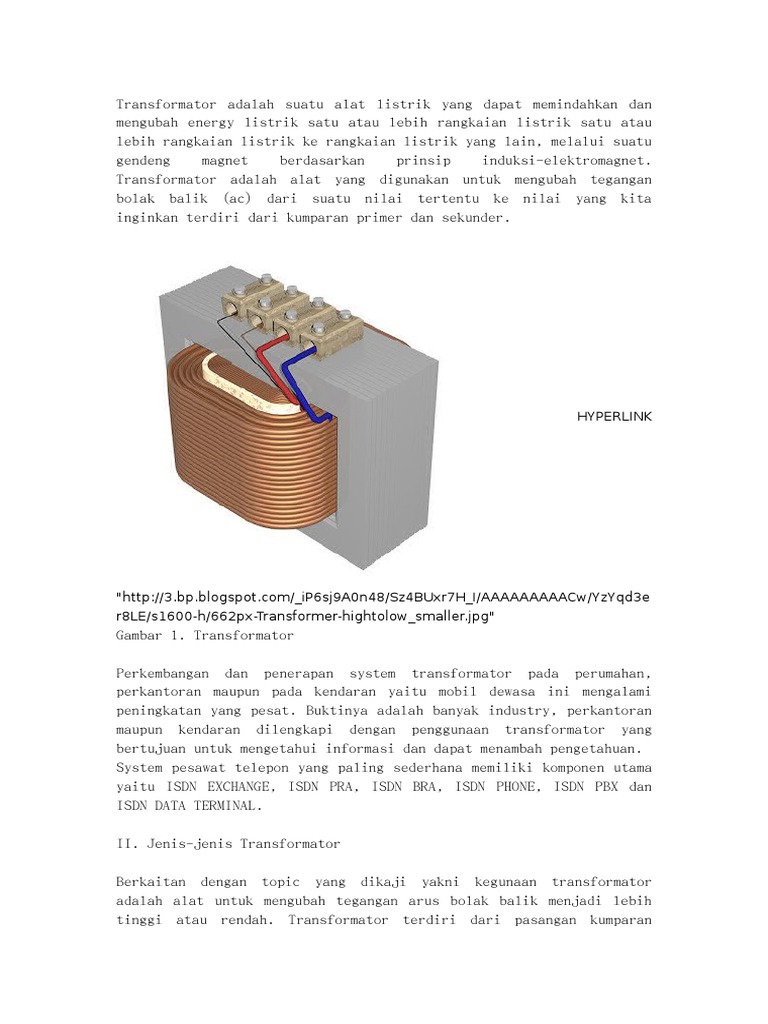 Transformator adalah suatu alat listrik yang dapat memindahkan dan mengubah energy listrik satu atau lebih rangkaian listrik satu atau lebih rangkaian listrik ke rangkaian listrik yang lain, melalui suatu gendeng magnet berdasarkan prinsip induksi-elektromagnet. Transformator adalah alat yang digunakan untuk mengubah tegangan bolak balik (ac) dari suatu nilai tertentu ke nilai yang kita inginkan terdiri dari kumparan primer dan sekunder.

HYPERLINK

"http://3.bp.blogspot.com/_iP6sj9A0n48/Sz4BUxr7H_I/AAAAAAAAACw/YzYqd3er8LE/s1600-h/662px-Transformer-hightolow_smaller.jpg"
Gambar 1. Transformator

Perkembangan dan penerapan system transformator pada perumahan, perkantoran maupun pada kendaran yaitu mobil dewasa ini mengalami peningkatan yang pesat. Buktinya adalah banyak industry, perkantoran maupun kendaran dilengkapi dengan penggunaan transformator yang bertujuan untuk mengetahui informasi dan dapat menambah pengetahuan. System pesawat telepon yang paling sederhana memiliki komponen utama yaitu ISDN EXCHANGE, ISDN PRA, ISDN BRA, ISDN PHONE, ISDN PBX dan ISDN DATA TERMINAL.

II. Jenis-jenis Transformator

Berkaitan dengan topic yang dikaji yakni kegunaan transformator adalah alat untuk mengubah tegangan arus bolak balik menjadi lebih tinggi atau rendah. Transformator terdiri dari pasangan kumparan